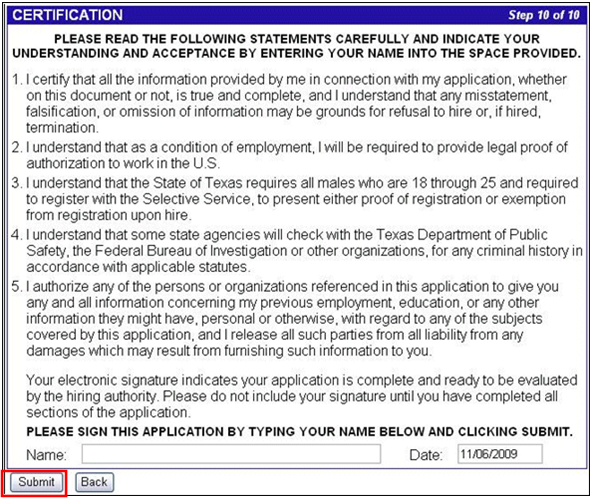 CERTIFICATION

Step 10 of 10

PLEASE READ THE FOLLOWING STATEMENTS CAREFULLY AND INDICATE YOUR UNDERSTANDING AND ACCEPTANCE BY ENTERING YOUR NAME INTO THE SPACE PROVIDED.

1. I certify that all the information provided by me in connection with my application, whether on this document or not, is true and complete, and I understand that any misstatement, falsification, or omission of information may be grounds for refusal to hire or, if hired, termination.

2. I understand that as a condition of employment, I will be required to provide legal proof of authorization to work in the U.S.

3. I understand that the State of Texas requires all males who are 18 through 25 and required to register with the Selective Service, to present either proof of registration or exemption from registration upon hire.

4. I understand that some state agencies will check with the Texas Department of Public Safety, the Federal Bureau of Investigation or other organizations, for any criminal history in accordance with applicable statutes.

5. I authorize any of the persons or organizations referenced in this application to give you any and all information concerning my previous employment, education, or any other information they might have, personal or otherwise, with regard to any of the subjects covered by this application, and I release all such parties from all liability from any damages which may result from furnishing such information to you.

Your electronic signature indicates your application is complete and ready to be evaluated by the hiring authority. Please do not include your signature until you have completed all sections of the application.

PLEASE SIGN THIS APPLICATION BY TYPING YOUR NAME BELOW AND CLICKING SUBMIT.

Name:

Date: 11/06/2009

Submit

Back